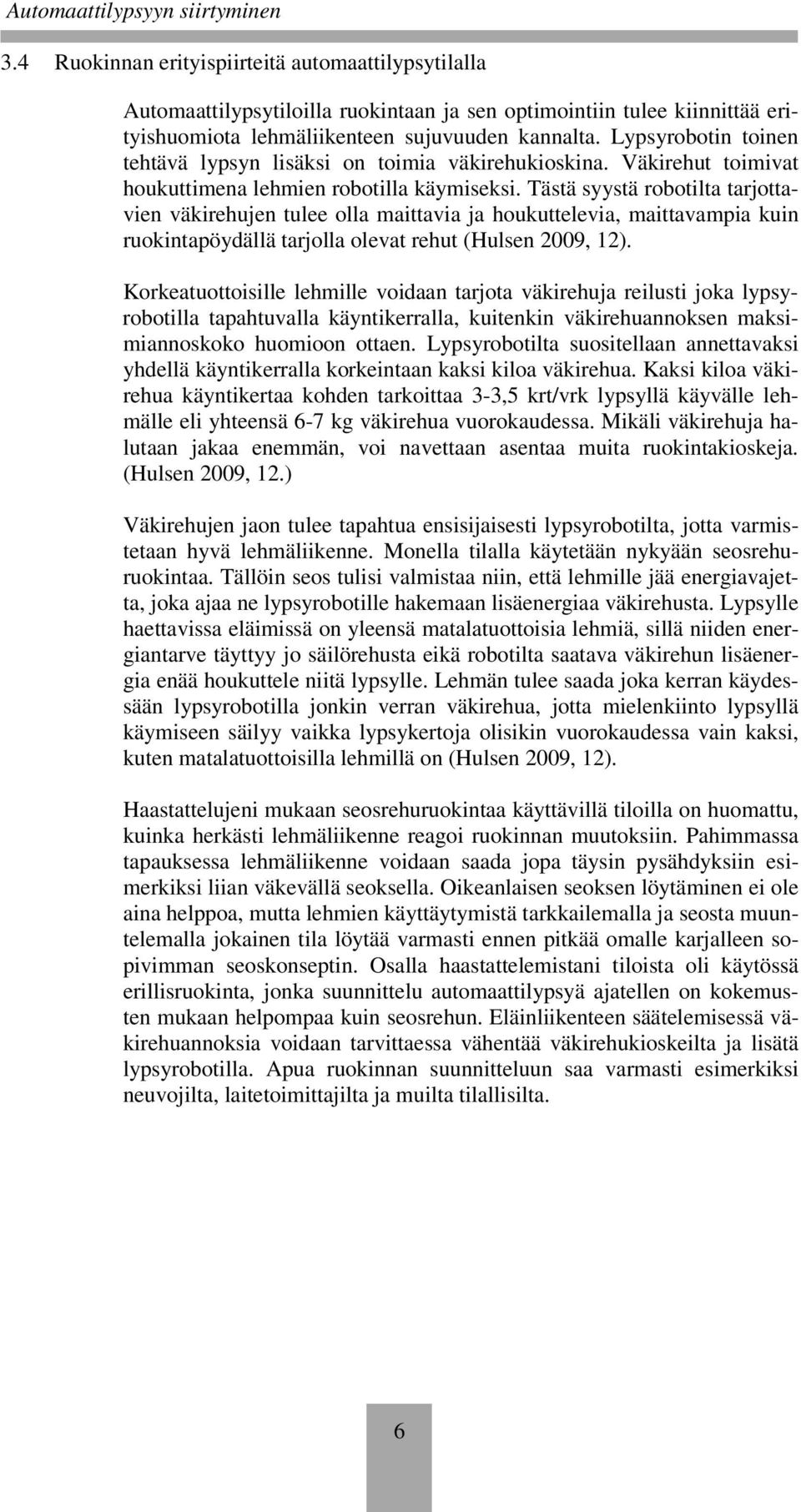 Automaattilypsyyn siirtyminen

3.4 Ruokinnan erityispiirteitä automaattilypsytilalla

Automaattilypsytiloilla ruokintaan ja sen optimointiin tulee kiinnittää erityishuomiota lehmäliikenteen sujuvuuden kannalta. Lypsyrobotin toinen tehtävä lypsyn lisäksi on toimia väkirehukioskina. Väkirehut toimivat houkuttimena lehmien robotilla käymiseksi. Tästä syystä robotilta tarjottavien väkirehujen tulee olla maittavia ja houkuttelevia, maittavampia kuin ruokintapöydällä tarjolla olevat rehut (Hulsen 2009, 12).

Korkeatuottoisille lehmille voidaan tarjota väkirehuja reilusti joka lypsyrobotilla tapahtuvalla käyntikerralla, kuitenkin väkirehuannoksen maksimiannoskoko huomioon ottaen. Lypsyrobotilta suositellaan annettavaksi yhdellä käyntikerralla korkeintaan kaksi kiloa väkirehua. Kaksi kiloa väkirehua käyntikertaa kohden tarkoittaa 3-3,5 krt/vrk lypsyllä käyvälle lehmälle eli yhteensä 6-7 kg väkirehua vuorokaudessa. Mikäli väkirehuja halutaan jakaa enemmän, voi navettaan asentaa muita ruokintakioskeja. (Hulsen 2009, 12.)

Väkirehujen jaon tulee tapahtua ensisijaisesti lypsyrobotilta, jotta varmistetaan hyvä lehmäliikenne. Monella tilalla käytetään nykyään seosrehuruokintaa. Tällöin seos tulisi valmistaa niin, että lehmille jää energiavajetta, joka ajaa ne lypsyrobotille hakemaan lisäenergiaa väkirehusta. Lypsylle haettavissa eläimissä on yleensä matalatuottoisia lehmiä, sillä niiden energiantarve täyttyy jo säilörehusta eikä robotilta saatava väkirehun lisäenergia enää houkuttele niitä lypsylle. Lehmän tulee saada joka kerran käydessään lypsyrobotilla jonkin verran väkirehua, jotta mielenkiinto lypsyllä käymiseen säilyy vaikka lypsykertoja olisikin vuorokaudessa vain kaksi, kuten matalatuottoisilla lehmillä on (Hulsen 2009, 12).

Haastattelujeni mukaan seosrehuruokintaa käyttävillä tiloilla on huomattu, kuinka herkästi lehmäliikenne reagoi ruokinnan muutoksiin. Pahimmassa tapauksessa lehmäliikenne voidaan saada jopa täysin pysähdyksiin esimerkiksi liian väkevällä seoksella. Oikeanlaisen seoksen löytäminen ei ole aina helppoa, mutta lehmien käyttäytymistä tarkkailemalla ja seosta muuntelemalla jokainen tila löytää varmasti ennen pitkää omalle karjalleen sopivimman seoskonseptin. Osalla haastattelemistani tiloista oli käytössä erillisruokinta, jonka suunnittelu automaattilypsyä ajatellen on kokemusten mukaan helpompaa kuin seosrehun. Eläinliikenteen säätelemisessä väkirehuannoksia voidaan tarvittaessa vähentää väkirehukioskeilta ja lisätä lypsyrobotilla. Apua ruokinnan suunnitteluun saa varmasti esimerkiksi neuvojilta, laitetoimittajilta ja muilta tilallisilta.

6